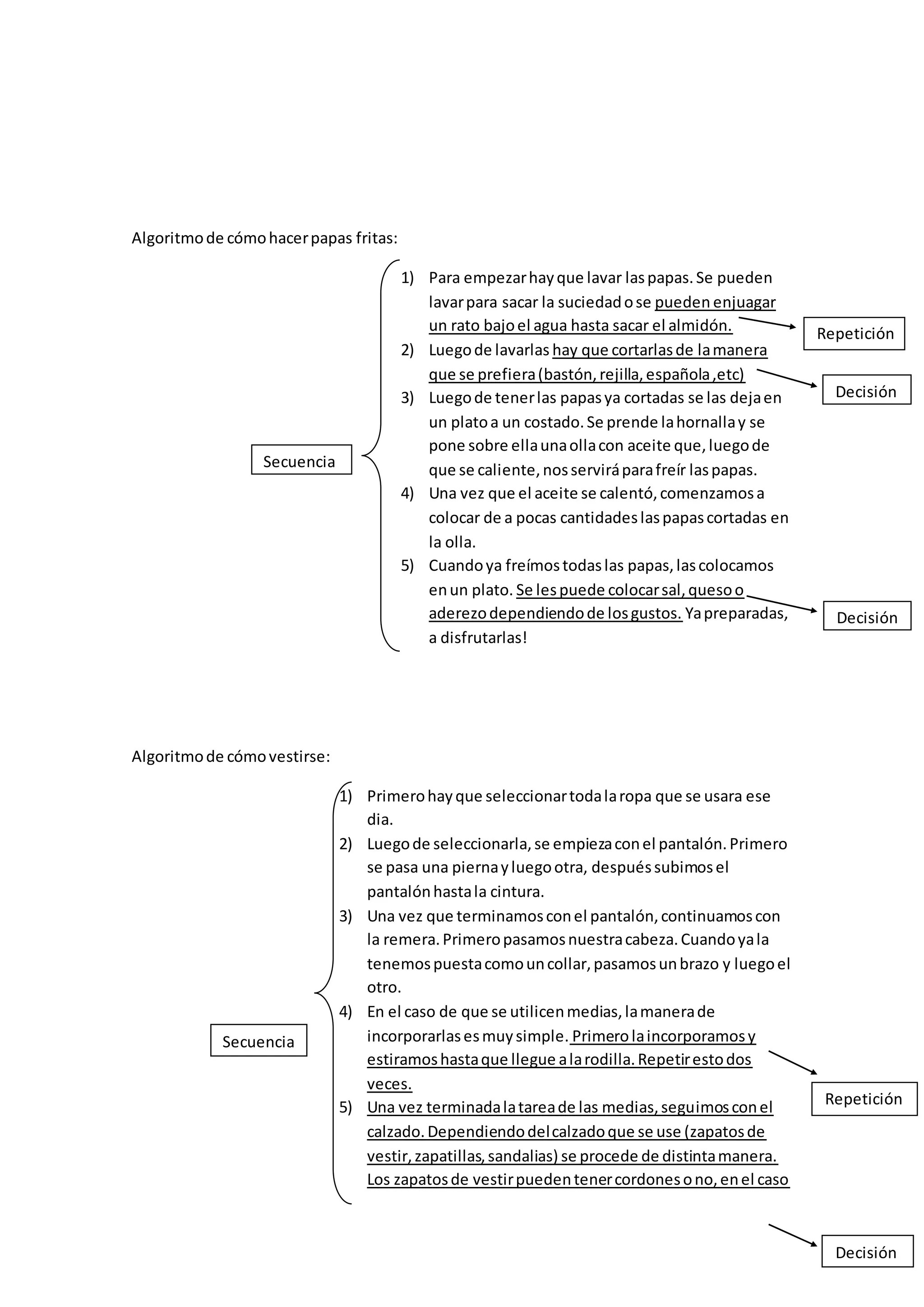 Algoritmo de cómo hacer papas fritas:

Secuencia

1) Para empezar hay que lavar las papas. Se pueden lavar para sacar la suciedad o se pueden enjuagar un rato bajo el agua hasta sacar el almidón.
2) Luego de lavarlas hay que cortarlas de la manera que se prefiera (bastón, rejilla, española ,etc)
3) Luego de tener las papas ya cortadas se las deja en un plato a un costado. Se prende la hornalla y se pone sobre ella una olla con aceite que, luego de que se caliente, nos servirá para freír las papas.
4) Una vez que el aceite se calentó, comenzamos a colocar de a pocas cantidades las papas cortadas en la olla.
5) Cuando ya freímos todas las papas, las colocamos en un plato. Se les puede colocar sal, queso o aderezo dependiendo de los gustos. Ya preparadas, a disfrutarlas!

Repetición

Decisión

Decisión

Algoritmo de cómo vestirse:

Secuencia

1) Primero hay que seleccionar toda la ropa que se usara ese dia.
2) Luego de seleccionarla, se empieza con el pantalón. Primero se pasa una pierna y luego otra, después subimos el pantalón hasta la cintura.
3) Una vez que terminamos con el pantalón, continuamos con la remera. Primero pasamos nuestra cabeza. Cuando ya la tenemos puesta como un collar, pasamos un brazo y luego el otro.
4) En el caso de que se utilicen medias, la manera de incorporarlas es muy simple. Primero la incorporamos y estiramos hasta que llegue a la rodilla. Repetir esto dos veces.
5) Una vez terminada la tarea de las medias, seguimos con el calzado. Dependiendo del calzado que se use (zapatos de vestir, zapatillas, sandalias) se procede de distinta manera. Los zapatos de vestir pueden tener cordones o no, en el caso

Repetición

Decisión